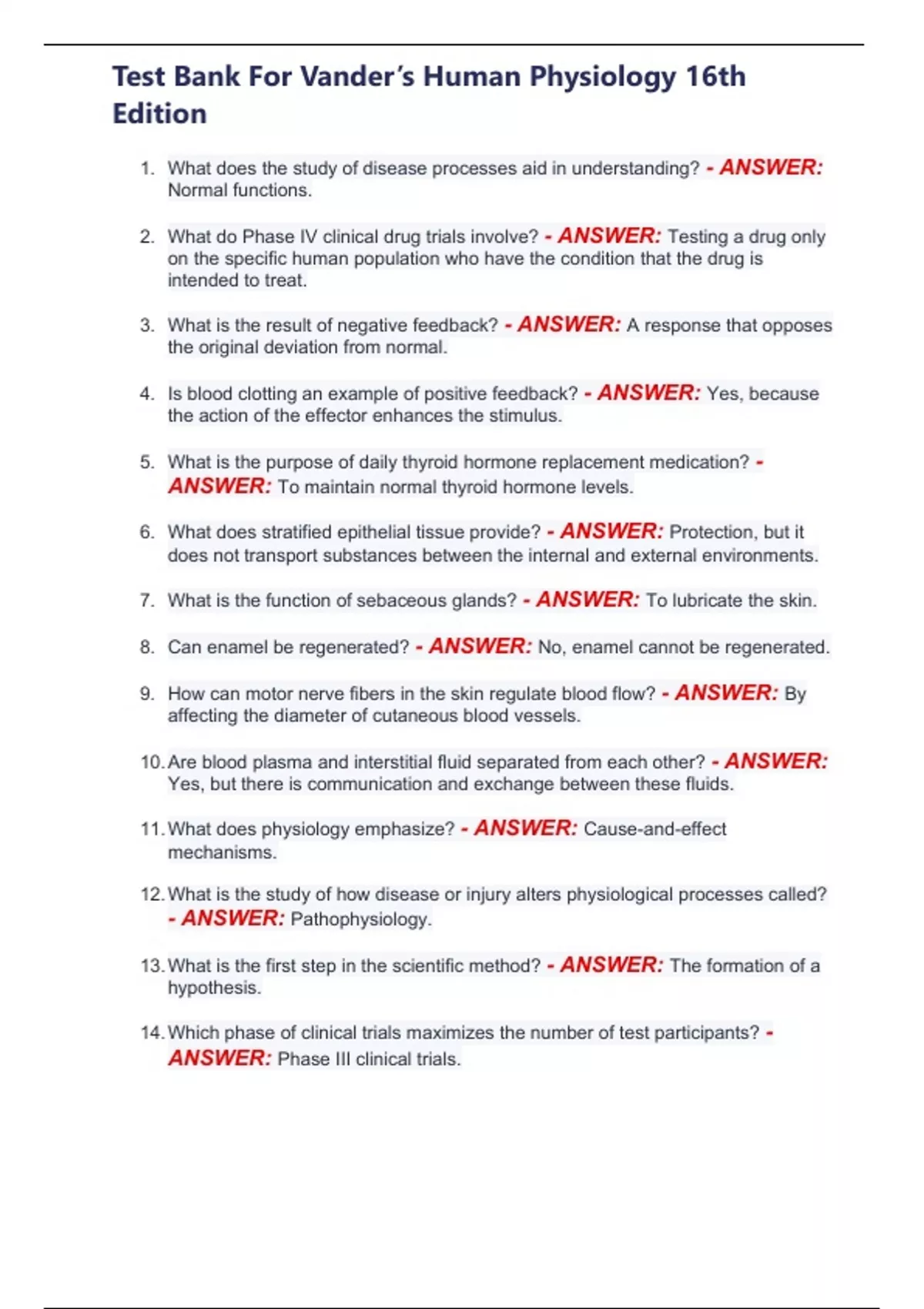 Test Bank For Vander's Human Physiology 16th Edition

1. What does the study of disease processes aid in understanding? - ANSWER: Normal functions.

2. What do Phase IV clinical drug trials involve? - ANSWER: Testing a drug only on the specific human population who have the condition that the drug is intended to treat.

3. What is the result of negative feedback? - ANSWER: A response that opposes the original deviation from normal.

4. Is blood clotting an example of positive feedback? - ANSWER: Yes, because the action of the effector enhances the stimulus.

5. What is the purpose of daily thyroid hormone replacement medication? - ANSWER: To maintain normal thyroid hormone levels.

6. What does stratified epithelial tissue provide? - ANSWER: Protection, but it does not transport substances between the internal and external environments.

7. What is the function of sebaceous glands? - ANSWER: To lubricate the skin.

8. Can enamel be regenerated? - ANSWER: No, enamel cannot be regenerated.

9. How can motor nerve fibers in the skin regulate blood flow? - ANSWER: By affecting the diameter of cutaneous blood vessels.

10. Are blood plasma and interstitial fluid separated from each other? - ANSWER: Yes, but there is communication and exchange between these fluids.

11. What does physiology emphasize? - ANSWER: Cause-and-effect mechanisms.

12. What is the study of how disease or injury alters physiological processes called? - ANSWER: Pathophysiology.

13. What is the first step in the scientific method? - ANSWER: The formation of a hypothesis.

14. Which phase of clinical trials maximizes the number of test participants? - ANSWER: Phase III clinical trials.